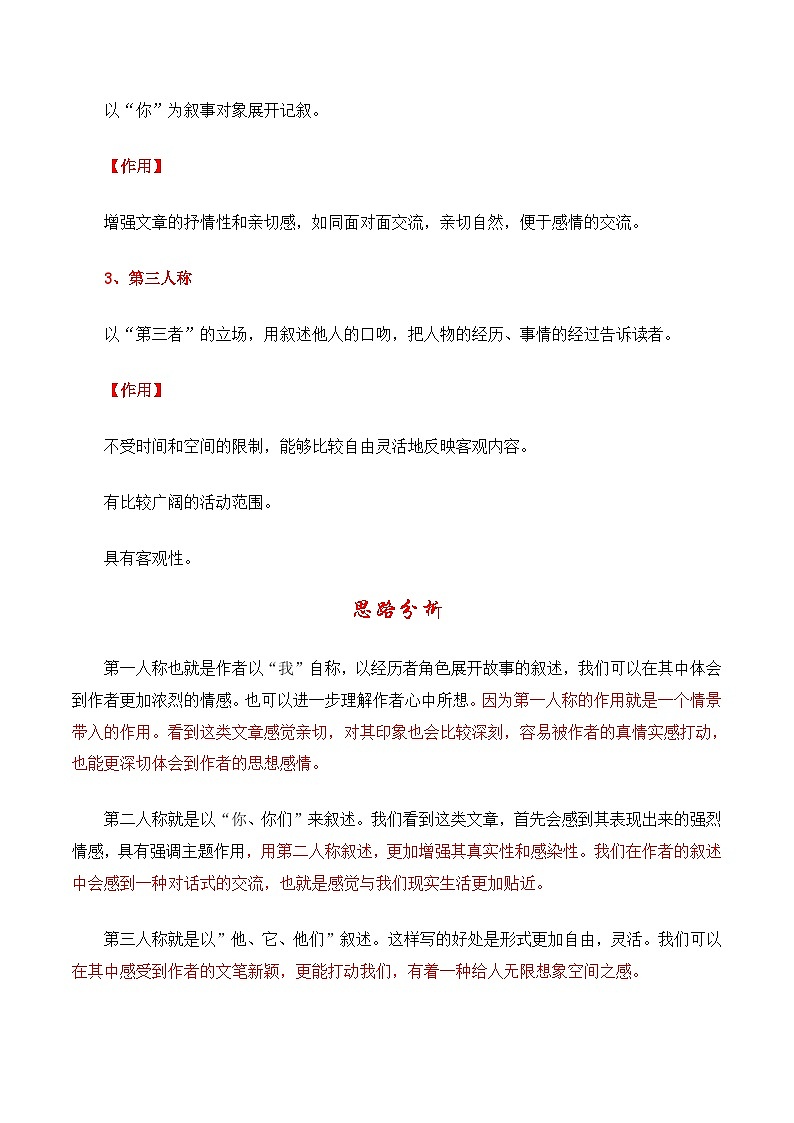 以“你”为叙事对象展开记叙。

【作用】

增强文章的抒情性和亲切感，如同面对面交流，亲切自然，便于感情的交流。

3、第三人称

以“第三者”的立场，用叙述他人的口吻，把人物的经历、事情的经过告诉读者。

【作用】

不受时间和空间的限制，能够比较自由灵活地反映客观内容。

有比较广阔的活动范围。

具有客观性。

思路分析

第一人称也就是作者以“我”自称，以经历者角色展开故事的叙述，我们可以在其中体会到作者更加浓烈的情感。也可以进一步理解作者心中所想。因为第一人称的作用就是一个情景带入的作用。看到这类文章感觉亲切，对其印象也会比较深刻，容易被作者的真情实感打动，也能更深切体会到作者的思想感情。

第二人称就是以“你、你们”来叙述。我们看到这类文章，首先会感到其表现出来的强烈情感，具有强调主题作用，用第二人称叙述，更加增强其真实性和感染性。我们在作者的叙述中会感到一种对话式的交流，也就是感觉与我们现实生活更加贴近。

第三人称就是以”他、它、他们”叙述。这样写的好处是形式更加自由，灵活。我们可以在其中感受到作者的文笔新颖，更能打动我们，有着一种给人无限想象空间之感。